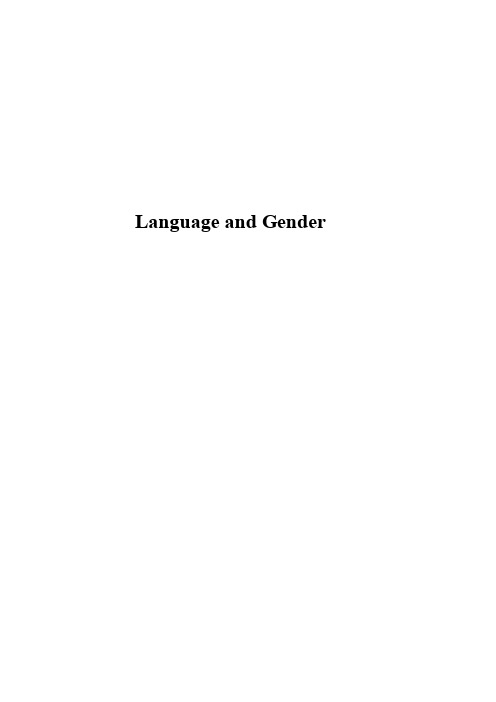 Language and Gender